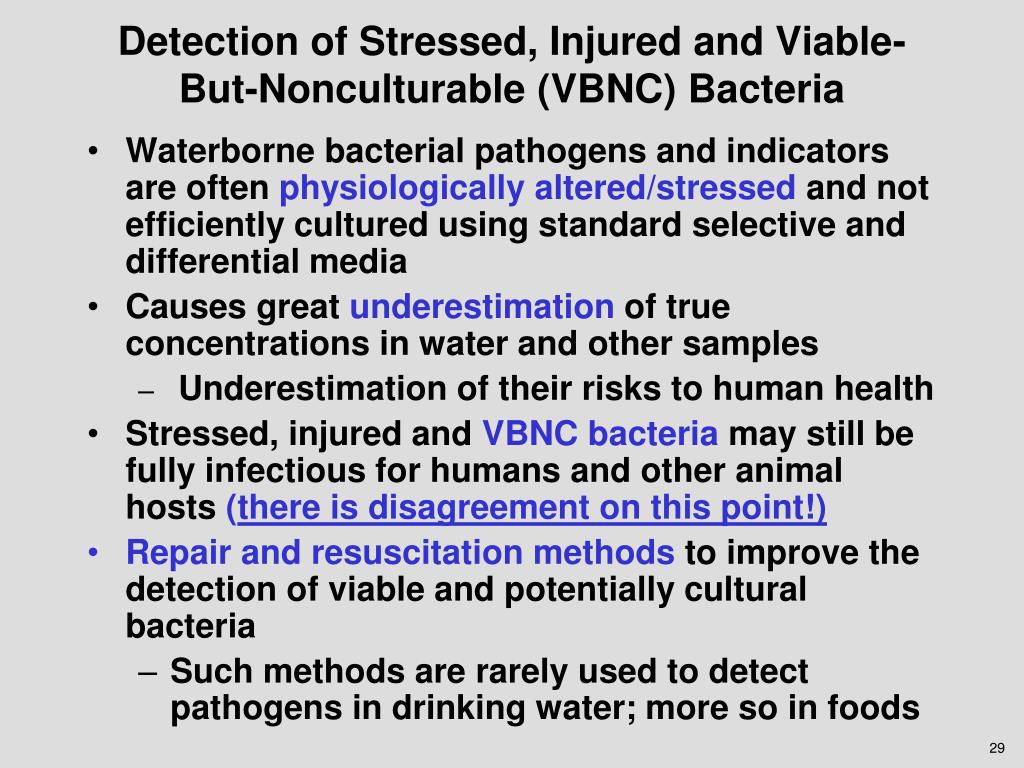 Detection of Stressed, Injured and Viable-But-Nonculturable (VBNC) Bacteria

• Waterborne bacterial pathogens and indicators are often physiologically altered/stressed and not efficiently cultured using standard selective and differential media

• Causes great underestimation of true concentrations in water and other samples

– Underestimation of their risks to human health

• Stressed, injured and VBNC bacteria may still be fully infectious for humans and other animal hosts (there is disagreement on this point!)

• Repair and resuscitation methods to improve the detection of viable and potentially cultural bacteria

– Such methods are rarely used to detect pathogens in drinking water; more so in foods

29